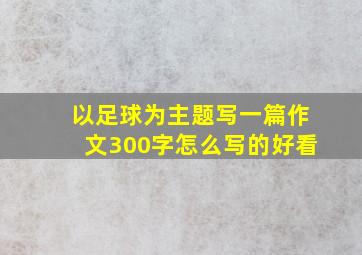 以足球为主题写一篇作文300字怎么写的好看